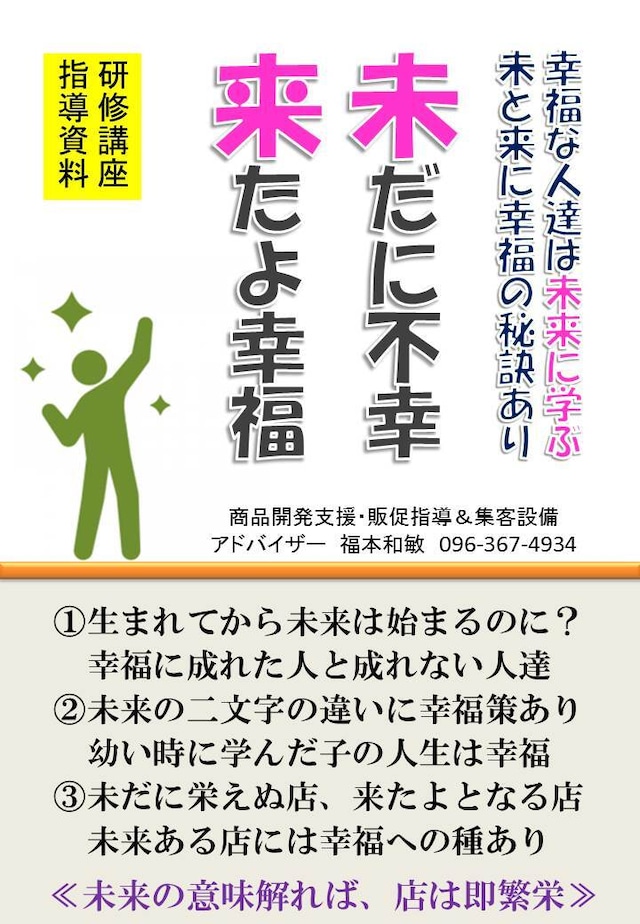 幸福な人達は未来に学ぶ
未と来に幸福の秘訣あり

未だに不幸
来たよ幸福

研修講座
指導資料

商品開発支援･販促指導＆集客設備
アドバイザー　福本和敏　096-367-4934

①生まれてから未来は始まるのに？
幸福に成れた人と成れない人達
②未来の二文字の違いに幸福策あり
幼い時に学んだ子の人生は幸福
③未だに栄えぬ店、来たよとなる店
未来ある店には幸福への種あり

≪未来の意味解れば、店は即繁栄≫